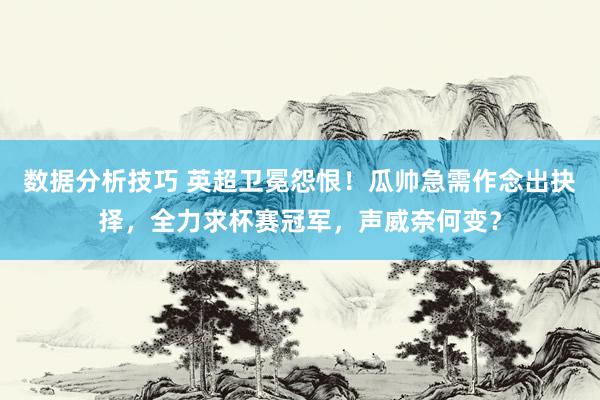 数据分析技巧 英超卫冕怨恨！瓜帅急需作念出抉择，全力求杯赛冠军，声威奈何变？